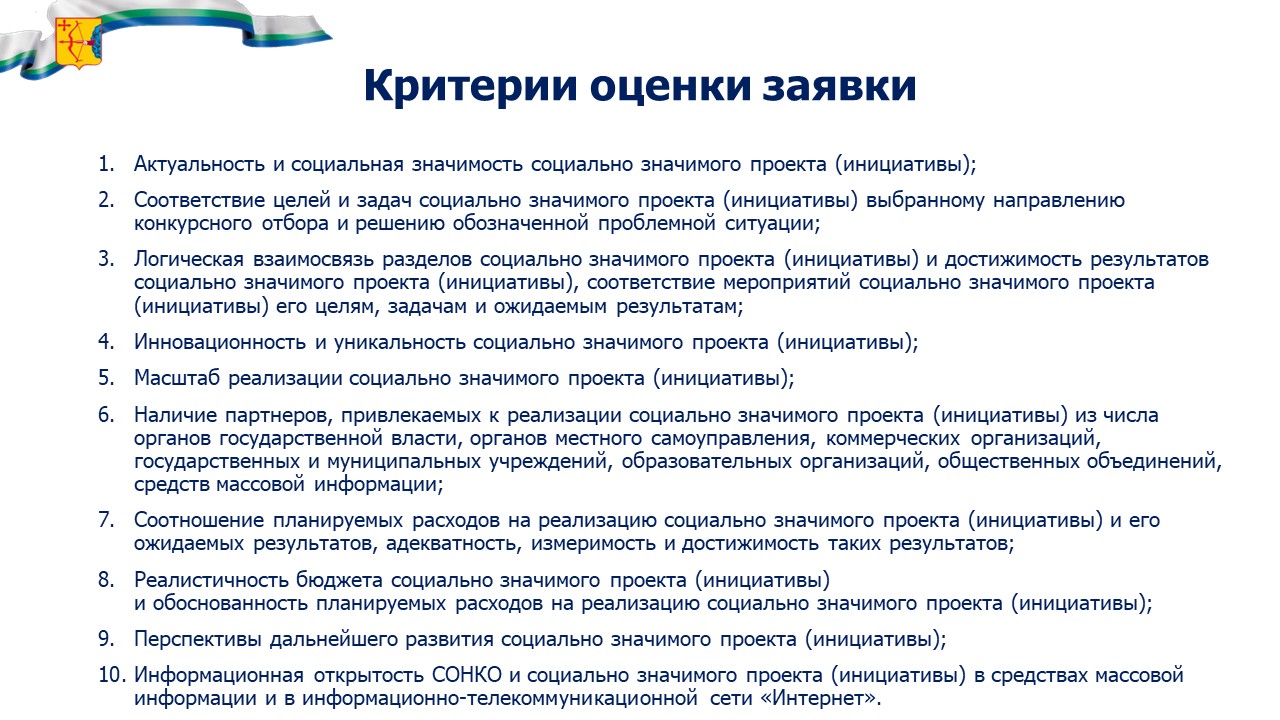 Критерии оценки заявки

1. Актуальность и социальная значимость социально значимого проекта (инициативы);

2. Соответствие целей и задач социально значимого проекта (инициативы) выбранному направлению конкурсного отбора и решению обозначенной проблемной ситуации;

3. Логическая взаимосвязь разделов социально значимого проекта (инициативы) и достижимость результатов социально значимого проекта (инициативы), соответствие мероприятий социально значимого проекта (инициативы) его целям, задачам и ожидаемым результатам;

4. Инновационность и уникальность социально значимого проекта (инициативы);

5. Масштаб реализации социально значимого проекта (инициативы);

6. Наличие партнеров, привлекаемых к реализации социально значимого проекта (инициативы) из числа органов государственной власти, органов местного самоуправления, коммерческих организаций, государственных и муниципальных учреждений, образовательных организаций, общественных объединений, средств массовой информации;

7. Соотношение планируемых расходов на реализацию социально значимого проекта (инициативы) и его ожидаемых результатов, адекватность, измеримость и достижимость таких результатов;

8. Реалистичность бюджета социально значимого проекта (инициативы) и обоснованность планируемых расходов на реализацию социально значимого проекта (инициативы);

9. Перспективы дальнейшего развития социально значимого проекта (инициативы);

10. Информационная открытость СОНКО и социально значимого проекта (инициативы) в средствах массовой информации и в информационно-телекоммуникационной сети «Интернет».